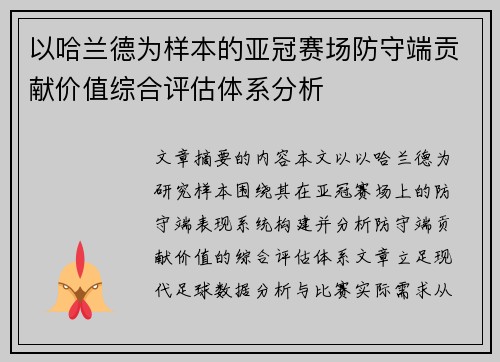 以哈兰德为样本的亚冠赛场防守端贡献价值综合评估体系分析

文章摘要的内容本文以以哈兰德为研究样本围绕其在亚冠赛场上的防守端表现系统构建并分析防守端贡献价值的综合评估体系文章立足现代足球数据分析与比赛实际需求从